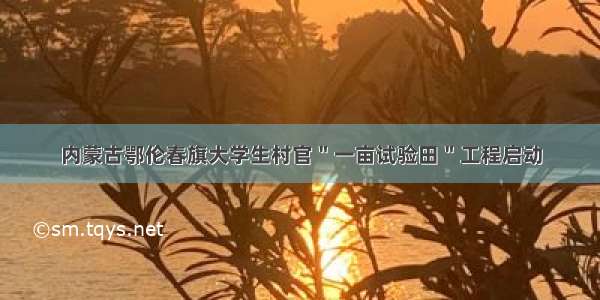 内蒙古鄂伦春旗大学生村官＂一亩试验田＂工程启动

©sm.tqys.net